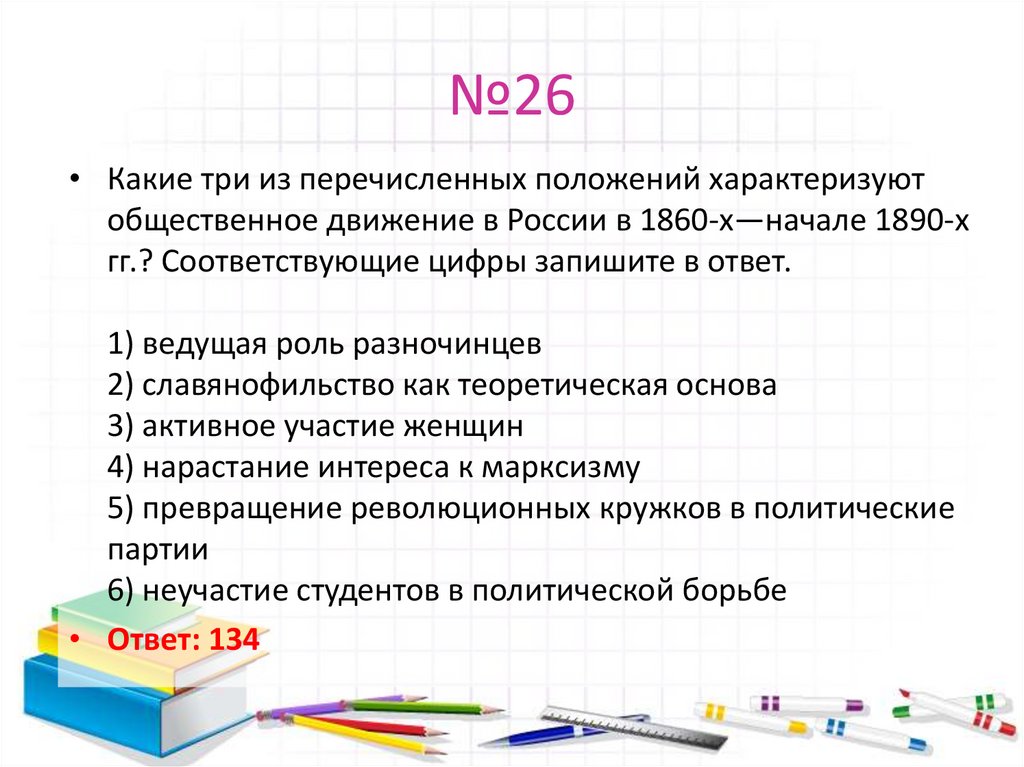 №26

• Какие три из перечисленных положений характеризуют общественное движение в России в 1860-х—начале 1890-х гг.? Соответствующие цифры запишите в ответ.

1) ведущая роль разночинцев
2) славянофильство как теоретическая основа
3) активное участие женщин
4) нарастание интереса к марксизму
5) превращение революционных кружков в политические партии
6) неучастие студентов в политической борьбе

• Ответ: 134